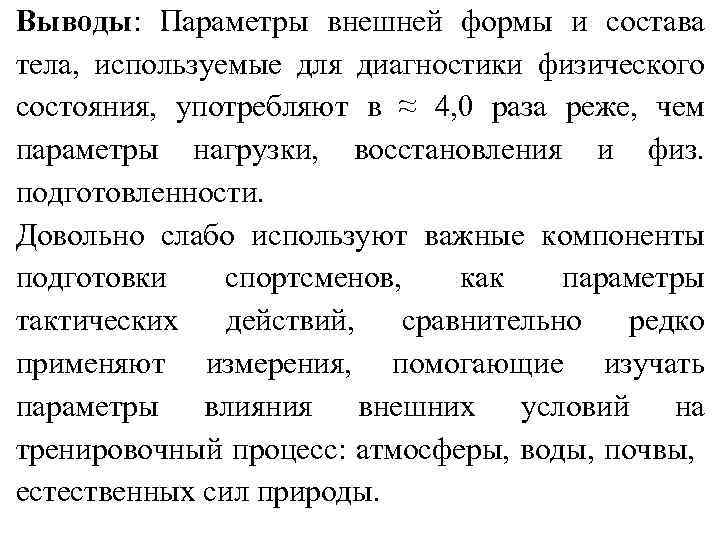 Выводы: Параметры внешней формы и состава тела, используемые для диагностики физического состояния, употребляют в $\approx$ 4,0 раза реже, чем параметры нагрузки, восстановления и физ. подготовленности.
Довольно слабо используют важные компоненты подготовки спортсменов, как параметры тактических действий, сравнительно редко применяют измерения, помогающие изучать параметры влияния внешних условий на тренировочный процесс: атмосферы, воды, почвы, естественных сил природы.